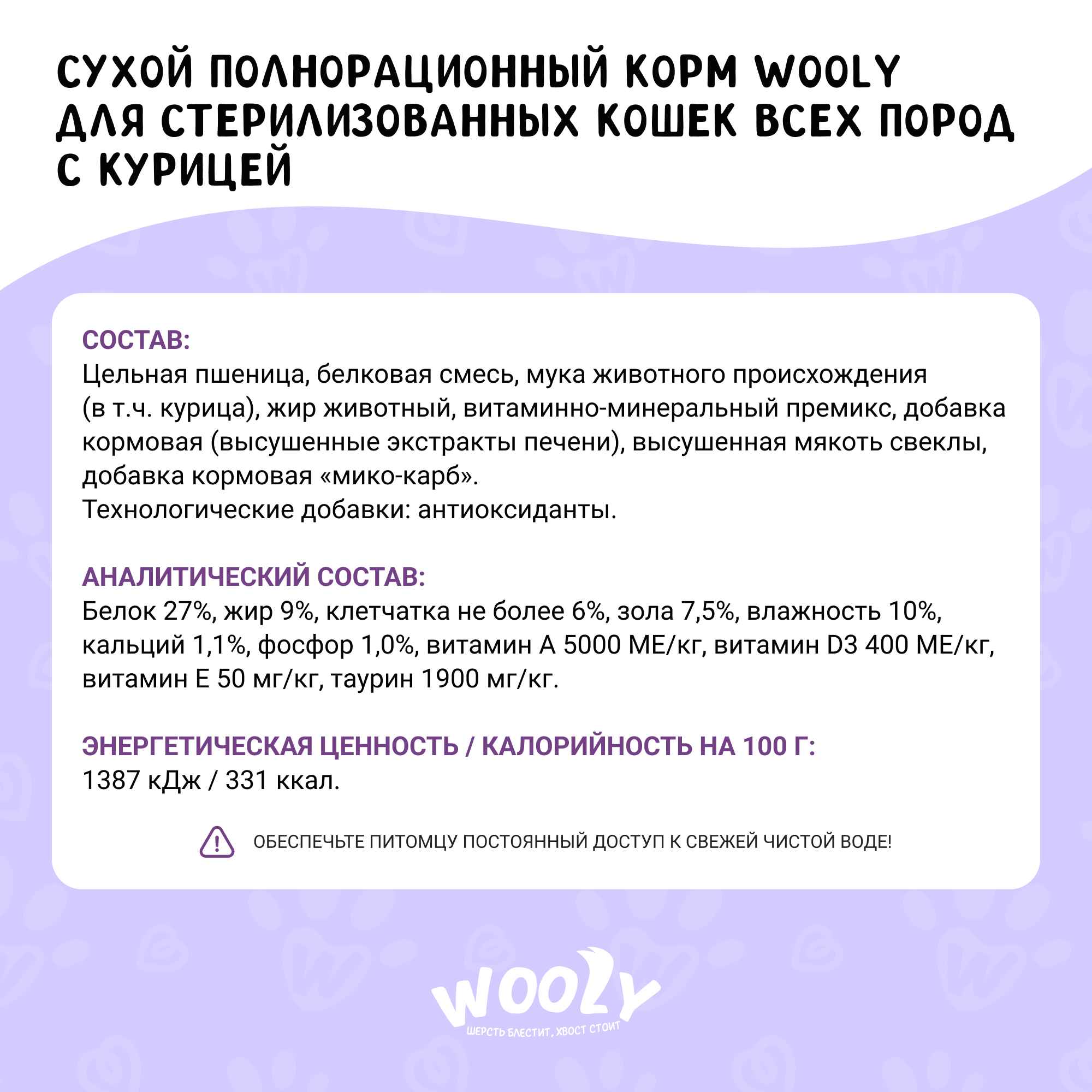 СУХОЙ ПОЛНОРАЦИОННЫЙ КОРМ WOOLY ДЛЯ СТЕРИЛИЗОВАННЫХ КОШЕК ВСЕХ ПОРОД С КУРИЦЕЙ

СОСТАВ:
Цельная пшеница, белковая смесь, мука животного происхождения (в т.ч. курица), жир животный, витаминно-минеральный премикс, добавка кормовая (высушенные экстракты печени), высушенная мякоть свеклы, добавка кормовая «мико-карб».
Технологические добавки: антиоксиданты.

АНАЛИТИЧЕСКИЙ СОСТАВ:
Белок 27%, жир 9%, клетчатка не более 6%, зола 7,5%, влажность 10%, кальций 1,1%, фосфор 1,0%, витамин А 5000 МЕ/кг, витамин D3 400 МЕ/кг, витамин Е 50 мг/кг, таурин 1900 мг/кг.

ЭНЕРГЕТИЧЕСКАЯ ЦЕННОСТЬ / КАЛОРИЙНОСТЬ НА 100 Г:
1387 кДж / 331 ккал.

ОБЕСПЕЧЬТЕ ПИТОМЦУ ПОСТОЯННЫЙ ДОСТУП К СВЕЖЕЙ ЧИСТОЙ ВОДЕ!

WOOLY
ШЕРСТЬ БЛЕСТИТ, ХВОСТ СТОИТ